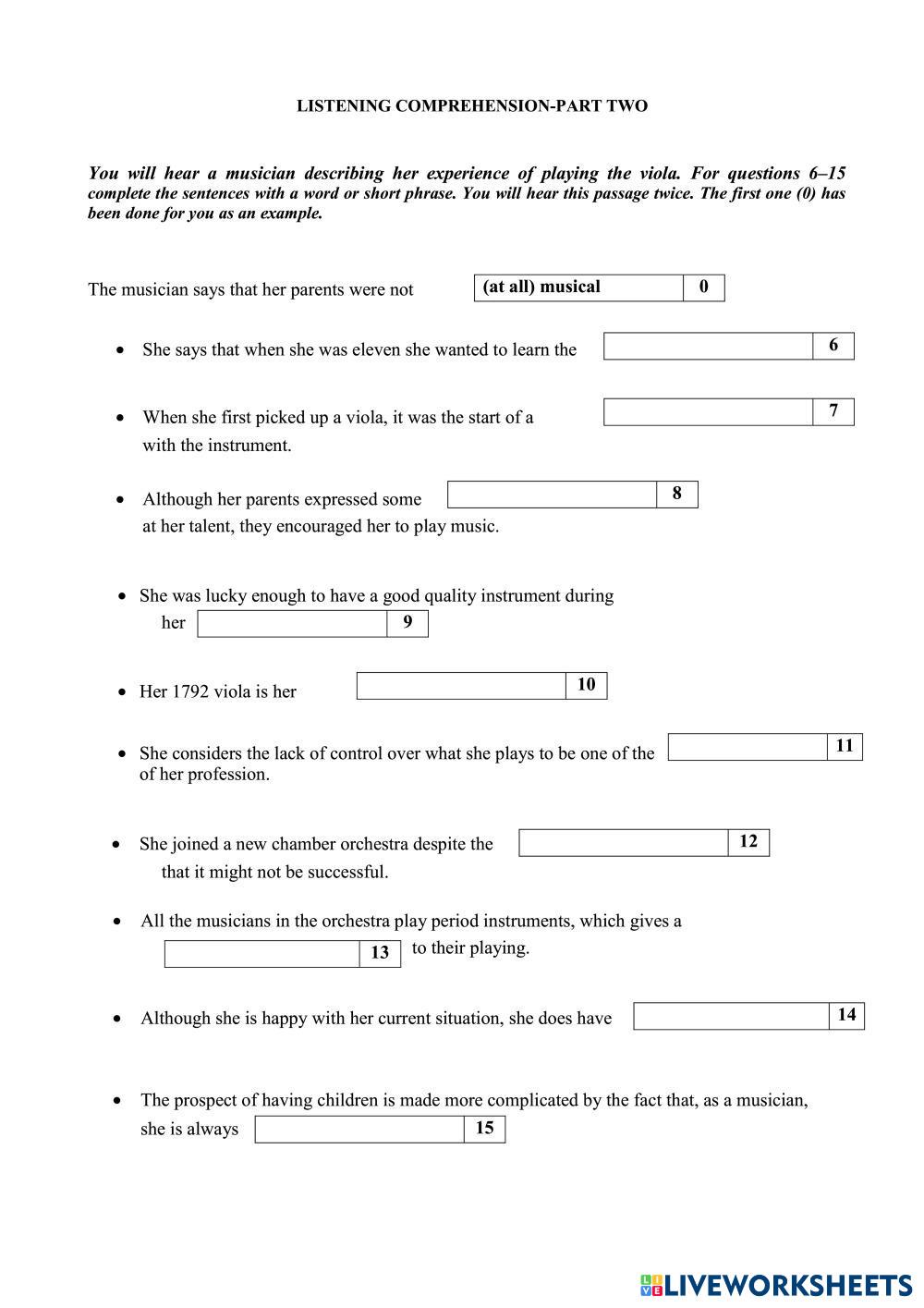 LISTENING COMPREHENSION-PART TWO

You will hear a musician describing her experience of playing the viola. For questions 6–15 complete the sentences with a word or short phrase. You will hear this passage twice. The first one (0) has been done for you as an example.

The musician says that her parents were not (at all) musical 0

• She says that when she was eleven she wanted to learn the 6

• When she first picked up a viola, it was the start of a 7 with the instrument.

• Although her parents expressed some 8 at her talent, they encouraged her to play music.

• She was lucky enough to have a good quality instrument during her 9

• Her 1792 viola is her 10

• She considers the lack of control over what she plays to be one of the 11 of her profession.

• She joined a new chamber orchestra despite the 12 that it might not be successful.

• All the musicians in the orchestra play period instruments, which gives a 13 to their playing.

• Although she is happy with her current situation, she does have 14

• The prospect of having children is made more complicated by the fact that, as a musician, she is always 15

LIVEWORKSHEETS